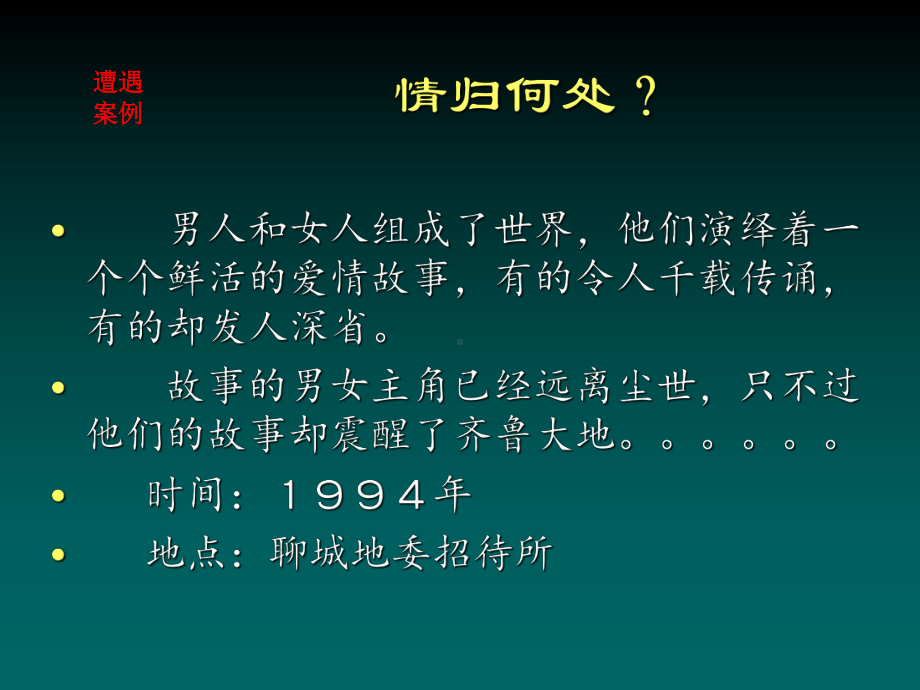 遭遇案例

情归何处？

• 男人和女人组成了世界，他们演绎着一个个鲜活的爱情故事，有的令人千载传诵，有的却发人深省。

• 故事的男女主角已经远离尘世，只不过他们的故事却震醒了齐鲁大地。。。。。。

• 时间：１９９４年

• 地点：聊城地委招待所